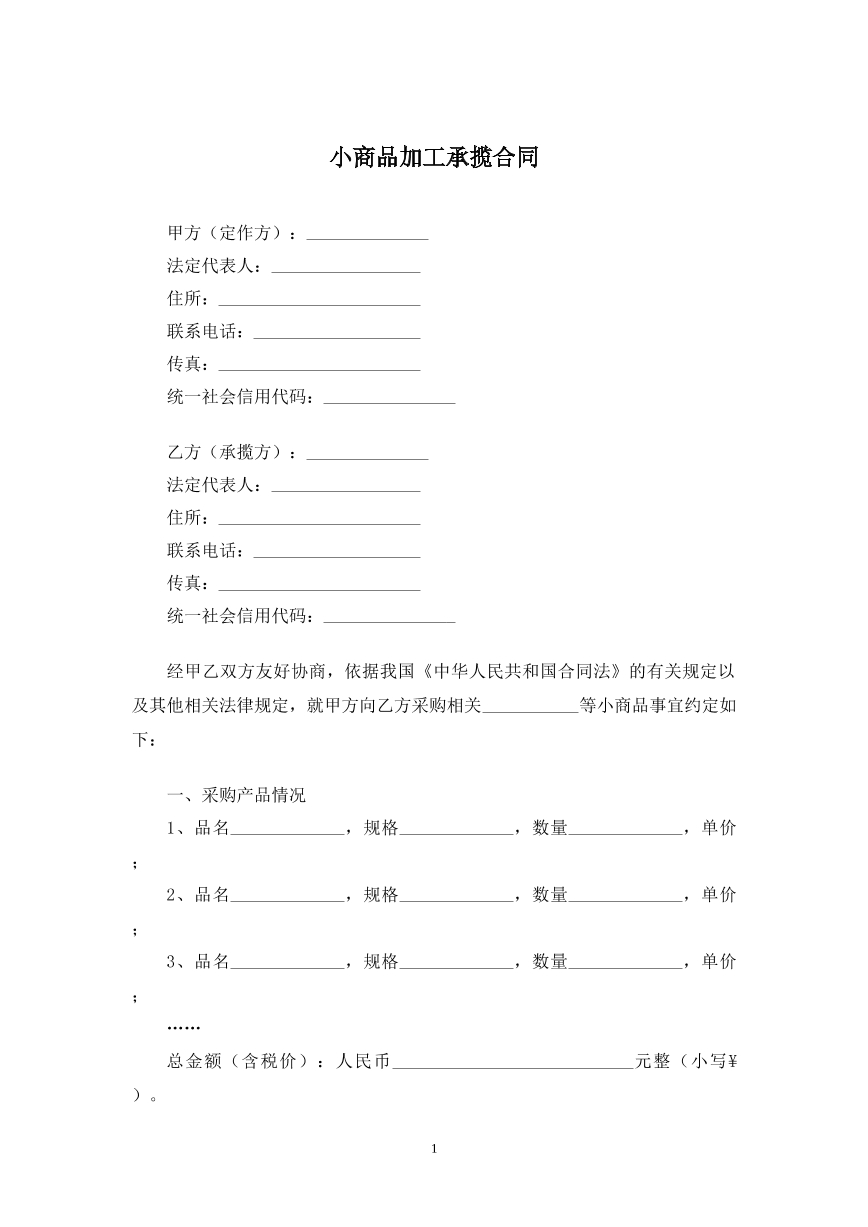 小商品加工承揽合同

甲方（定作方）：____
法定代表人：____
住所：____
联系电话：____
传真：____
统一社会信用代码：____

乙方（承揽方）：____
法定代表人：____
住所：____
联系电话：____
传真：____
统一社会信用代码：____

经甲乙双方友好协商，依据我国《中华人民共和国合同法》的有关规定以及其他相关法律规定，就甲方向乙方采购相关____等小商品事宜约定如下：

一、采购产品情况
1、品名____，规格____，数量____，单价；
2、品名____，规格____，数量____，单价；
3、品名____，规格____，数量____，单价；
……
总金额（含税价）：人民币____元整（小写¥）。

1